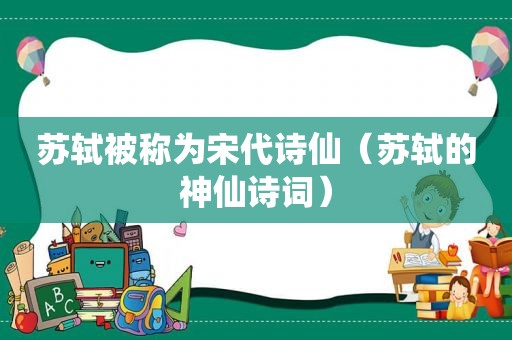 苏轼被称为宋代诗仙（苏轼的神仙诗词）

A B C